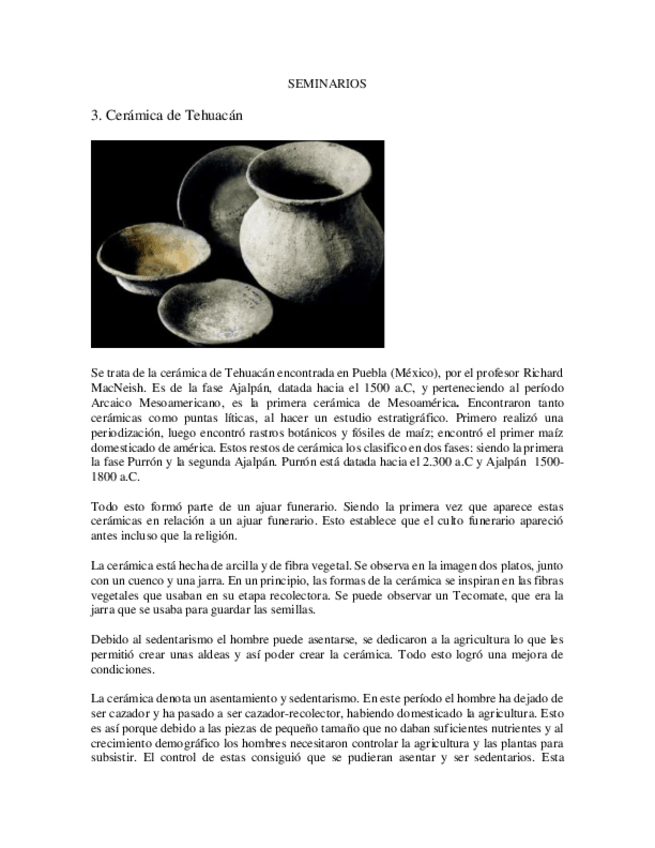 SEMINARIOS

3. Cerámica de Tehuacán

Se trata de la cerámica de Tehuacán encontrada en Puebla (México), por el profesor Richard MacNeish. Es de la fase Ajalpán, datada hacia el 1500 a.C, y perteneciendo al período Arcaico Mesoamericano, es la primera cerámica de Mesoamérica. Encontraron tanto cerámicas como puntas líticas, al hacer un estudio estratigráfico. Primero realizó una periodización, luego encontró rastros botánicos y fósiles de maíz; encontró el primer maíz domesticado de américa. Estos restos de cerámica los clasifico en dos fases: siendo la primera la fase Purrón y la segunda Ajalpán. Purrón está datada hacia el 2.300 a.C y Ajalpán 1500-1800 a.C.

Todo esto formó parte de un ajuar funerario. Siendo la primera vez que aparece estas cerámicas en relación a un ajuar funerario. Esto establece que el culto funerario apareció antes incluso que la religión.

La cerámica está hecha de arcilla y de fibra vegetal. Se observa en la imagen dos platos, junto con un cuenco y una jarra. En un principio, las formas de la cerámica se inspiran en las fibras vegetales que usaban en su etapa recolectora. Se puede observar un Tecomate, que era la jarra que se usaba para guardar las semillas.

Debido al sedentarismo el hombre puede asentarse, se dedicaron a la agricultura lo que les permitió crear unas aldeas y así poder crear la cerámica. Todo esto logró una mejora de condiciones.

La cerámica denota un asentamiento y sedentarismo. En este período el hombre ha dejado de ser cazador y ha pasado a ser cazador-recolector, habiendo domesticado la agricultura. Esto es así porque debido a las piezas de pequeño tamaño que no daban suficientes nutrientes y al crecimiento demográfico los hombres necesitaron controlar la agricultura y las plantas para subsistir. El control de estas consiguió que se pudieran asentar y ser sedentarios. Esta